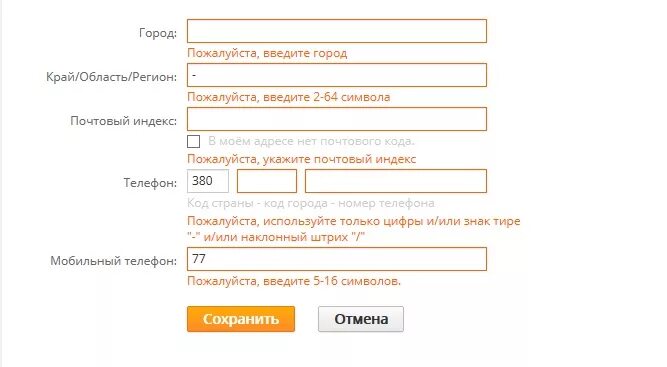 Город:

Пожалуйста, введите город

Край/Область/Регион: -

Пожалуйста, введите 2-64 символа

Почтовый индекс:

В моём адресе нет почтового кода.

Пожалуйста, укажите почтовый индекс

Телефон: 380

Код страны - код города - номер телефона

Пожалуйста, используйте только цифры и/или знак тире "-" и/или наклонный штрих "/"

Мобильный телефон: 77

Пожалуйста, введите 5-16 символов.

Сохранить

Отмена